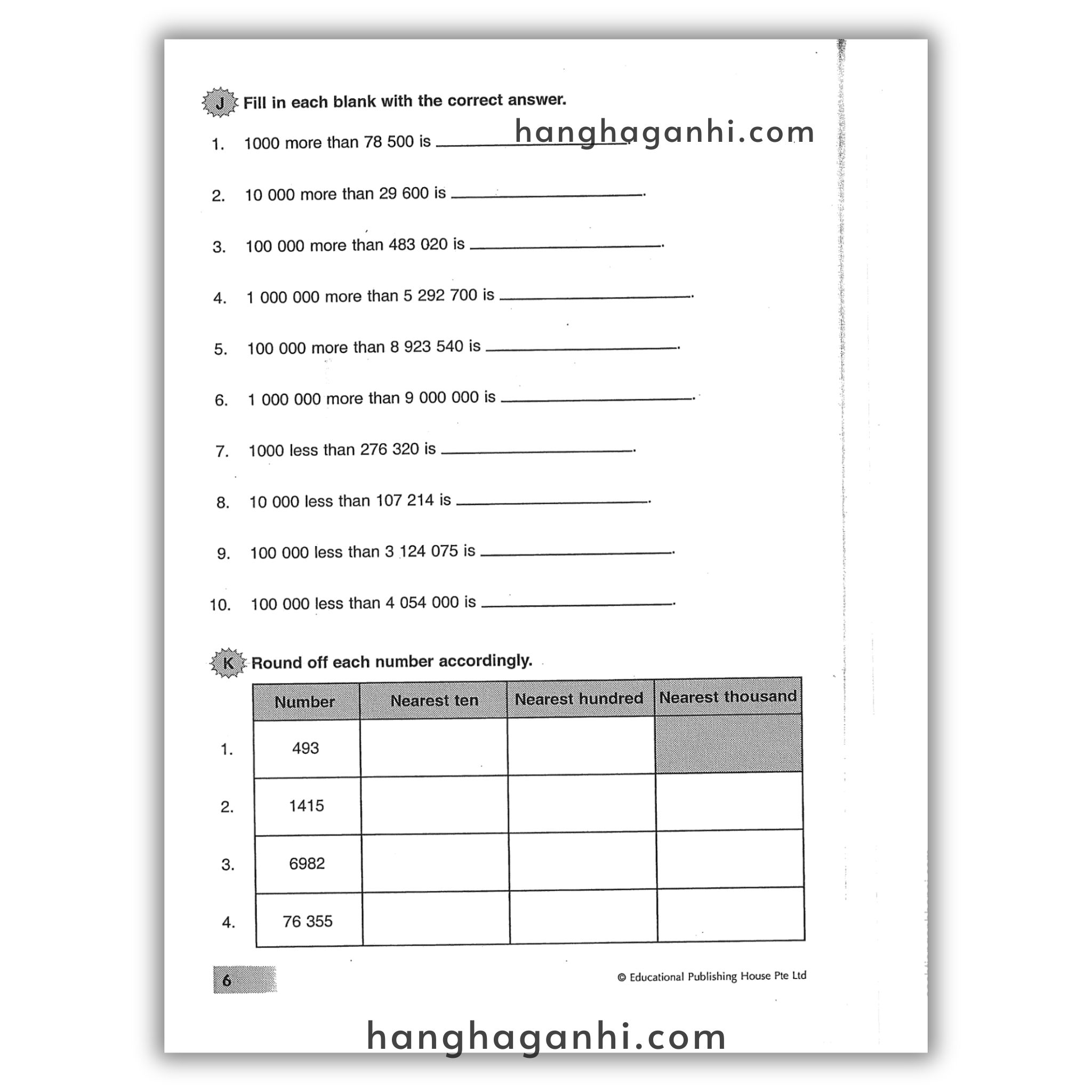 J Fill in each blank with the correct answer.

hanghaganhi.com

1. 1000 more than 78 500 is ____________.

2. 10 000 more than 29 600 is ____________.

3. 100 000 more than 483 020 is ____________.

4. 1 000 000 more than 5 292 700 is ____________.

5. 100 000 more than 8 923 540 is ____________.

6. 1 000 000 more than 9 000 000 is ____________.

7. 1000 less than 276 320 is ____________.

8. 10 000 less than 107 214 is ____________.

9. 100 000 less than 3 124 075 is ____________.

10. 100 000 less than 4 054 000 is ____________.

K Round off each number accordingly.

| | Number | Nearest ten | Nearest hundred | Nearest thousand |
|---|---|---|---|---|
| 1. | 493 | | | |
| 2. | 1415 | | | |
| 3. | 6982 | | | |
| 4. | 76 355 | | | |

6

© Educational Publishing House Pte Ltd

hanghaganhi.com